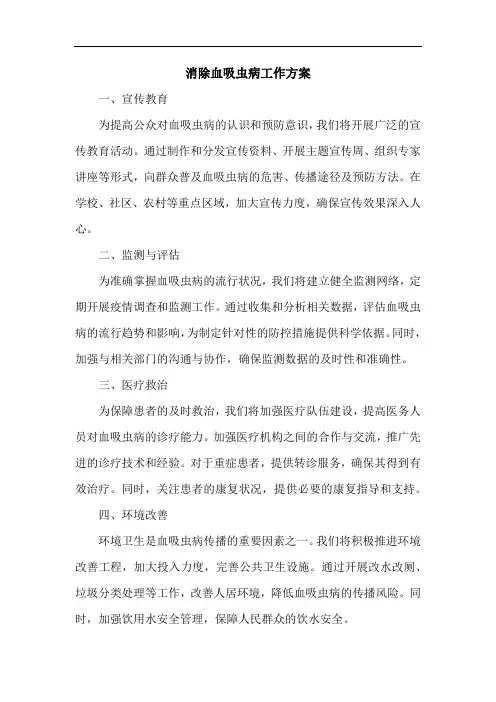 消除血吸虫病工作方案

一、宣传教育

为提高公众对血吸虫病的认识和预防意识，我们将开展广泛的宣传教育活动。通过制作和分发宣传资料、开展主题宣传周、组织专家讲座等形式，向群众普及血吸虫病的危害、传播途径及预防方法。在学校、社区、农村等重点区域，加大宣传力度，确保宣传效果深入人心。

二、监测与评估

为准确掌握血吸虫病的流行状况，我们将建立健全监测网络，定期开展疫情调查和监测工作。通过收集和分析相关数据，评估血吸虫病的流行趋势和影响，为制定针对性的防控措施提供科学依据。同时，加强与相关部门的沟通与协作，确保监测数据的及时性和准确性。

三、医疗救治

为保障患者的及时救治，我们将加强医疗队伍建设，提高医务人员对血吸虫病的诊疗能力。加强医疗机构之间的合作与交流，推广先进的诊疗技术和经验。对于重症患者，提供转诊服务，确保其得到有效治疗。同时，关注患者的康复状况，提供必要的康复指导和支持。

四、环境改善

环境卫生是血吸虫病传播的重要因素之一。我们将积极推进环境改善工程，加大投入力度，完善公共卫生设施。通过开展改水改厕、垃圾分类处理等工作，改善人居环境，降低血吸虫病的传播风险。同时，加强饮用水安全管理，保障人民群众的饮水安全。